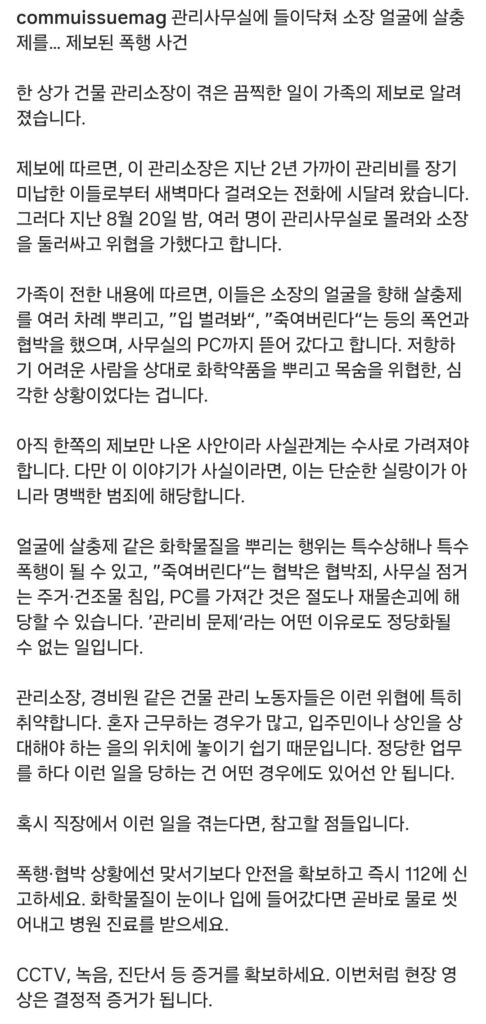 commuissuemag 관리사무실에 들이닥쳐 소장 얼굴에 살충제를... 제보된 폭행 사건

한 상가 건물 관리소장이 겪은 끔찍한 일이 가족의 제보로 알려졌습니다.

제보에 따르면, 이 관리소장은 지난 2년 가까이 관리비를 장기 미납한 이들로부터 새벽마다 걸려오는 전화에 시달려 왔습니다. 그러다 지난 8월 20일 밤, 여러 명이 관리사무실로 몰려와 소장을 둘러싸고 위협을 가했다고 합니다.

가족이 전한 내용에 따르면, 이들은 소장의 얼굴을 향해 살충제를 여러 차례 뿌리고, "입 벌려봐", "죽여버린다"는 등의 폭언과 협박을 했으며, 사무실의 PC까지 뜯어 갔다고 합니다. 저항하기 어려운 사람을 상대로 화학약품을 뿌리고 목숨을 위협한, 심각한 상황이었다는 겁니다.

아직 한쪽의 제보만 나온 사안이라 사실관계는 수사로 가려져야 합니다. 다만 이 이야기가 사실이라면, 이는 단순한 실랑이가 아니라 명백한 범죄에 해당합니다.

얼굴에 살충제 같은 화학물질을 뿌리는 행위는 특수상해나 특수폭행이 될 수 있고, "죽여버린다"는 협박은 협박죄, 사무실 점거는 주거·건조물 침입, PC를 가져간 것은 절도나 재물손괴에 해당할 수 있습니다. '관리비 문제'라는 어떤 이유로도 정당화될 수 없는 일입니다.

관리소장, 경비원 같은 건물 관리 노동자들은 이런 위협에 특히 취약합니다. 혼자 근무하는 경우가 많고, 입주민이나 상인을 상대해야 하는 을의 위치에 놓이기 쉽기 때문입니다. 정당한 업무를 하다 이런 일을 당하는 건 어떤 경우에도 있어선 안 됩니다.

혹시 직장에서 이런 일을 겪는다면, 참고할 점들입니다.

폭행·협박 상황에선 맞서기보다 안전을 확보하고 즉시 112에 신고하세요. 화학물질이 눈이나 입에 들어갔다면 곧바로 물로 씻어내고 병원 진료를 받으세요.

CCTV, 녹음, 진단서 등 증거를 확보하세요. 이번처럼 현장 영상은 결정적 증거가 됩니다.